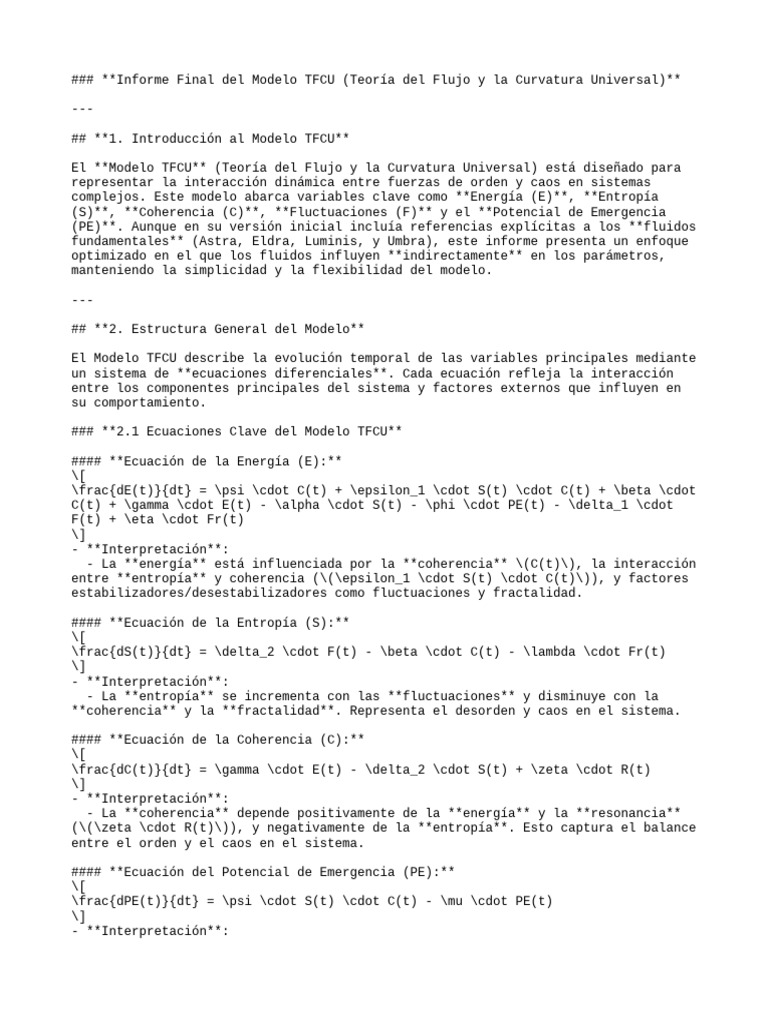 ### **Informe Final del Modelo TFCU (Teoría del Flujo y la Curvatura Universal)**

---

## **1. Introducción al Modelo TFCU**

El **Modelo TFCU** (Teoría del Flujo y la Curvatura Universal) está diseñado para representar la interacción dinámica entre fuerzas de orden y caos en sistemas complejos. Este modelo abarca variables clave como **Energía (E)**, **Entropía (S)**, **Coherencia (C)**, **Fluctuaciones (F)** y el **Potencial de Emergencia (PE)**. Aunque en su versión inicial incluía referencias explícitas a los **fluidos fundamentales** (Astra, Eldra, Luminis, y Umbra), este informe presenta un enfoque optimizado en el que los fluidos influyen **indirectamente** en los parámetros, manteniendo la simplicidad y la flexibilidad del modelo.

---

## **2. Estructura General del Modelo**

El Modelo TFCU describe la evolución temporal de las variables principales mediante un sistema de **ecuaciones diferenciales**. Cada ecuación refleja la interacción entre los componentes principales del sistema y factores externos que influyen en su comportamiento.

### **2.1 Ecuaciones Clave del Modelo TFCU**

#### **Ecuación de la Energía (E):**
\[
\frac{dE(t)}{dt} = \psi \cdot C(t) + \epsilon_1 \cdot S(t) \cdot C(t) + \beta \cdot C(t) + \gamma \cdot E(t) - \alpha \cdot S(t) - \phi \cdot PE(t) - \delta_1 \cdot F(t) + \eta \cdot Fr(t)
\]
- **Interpretación**:
  - La **energía** está influenciada por la **coherencia** \(C(t)\), la interacción entre **entropía** y coherencia (\(\epsilon_1 \cdot S(t) \cdot C(t)\)), y factores estabilizadores/desestabilizadores como fluctuaciones y fractalidad.

#### **Ecuación de la Entropía (S):**
\[
\frac{dS(t)}{dt} = \delta_2 \cdot F(t) - \beta \cdot C(t) - \lambda \cdot Fr(t)
\]
- **Interpretación**:
  - La **entropía** se incrementa con las **fluctuaciones** y disminuye con la **coherencia** y la **fractalidad**. Representa el desorden y caos en el sistema.

#### **Ecuación de la Coherencia (C):**
\[
\frac{dC(t)}{dt} = \gamma \cdot E(t) - \delta_2 \cdot S(t) + \zeta \cdot R(t)
\]
- **Interpretación**:
  - La **coherencia** depende positivamente de la **energía** y la **resonancia** (\(\zeta \cdot R(t)\)), y negativamente de la **entropía**. Esto captura el balance entre el orden y el caos en el sistema.

#### **Ecuación del Potencial de Emergencia (PE):**
\[
\frac{dPE(t)}{dt} = \psi \cdot S(t) \cdot C(t) - \mu \cdot PE(t)
\]
- **Interpretación**: